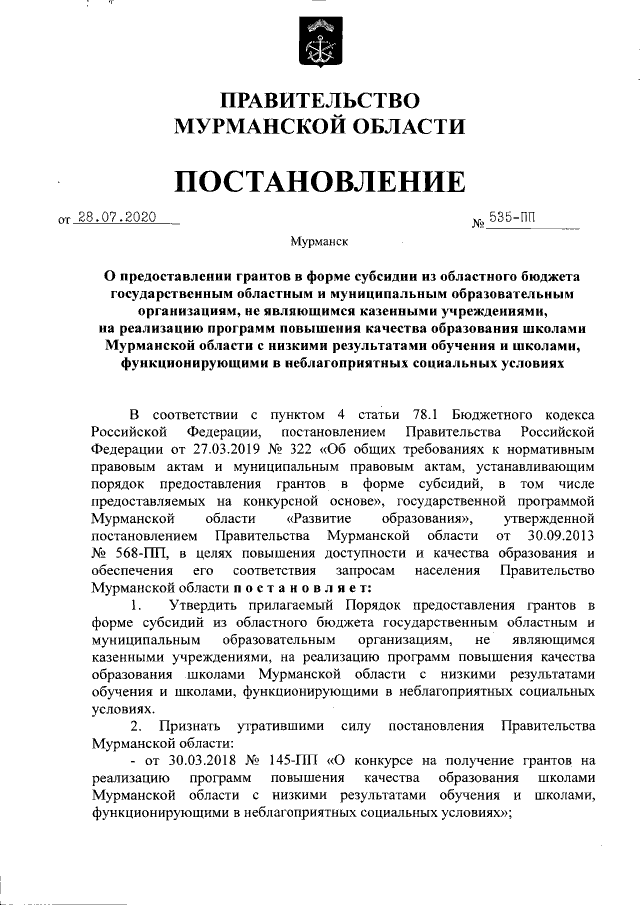 ПРАВИТЕЛЬСТВО
МУРМАНСКОЙ ОБЛАСТИ

ПОСТАНОВЛЕНИЕ

от 28.07.2020 № 535-ПП

Мурманск

О предоставлении грантов в форме субсидии из областного бюджета государственным областным и муниципальным образовательным организациям, не являющимся казенными учреждениями, на реализацию программ повышения качества образования школами Мурманской области с низкими результатами обучения и школами, функционирующими в неблагоприятных социальных условиях

В соответствии с пунктом 4 статьи 78.1 Бюджетного кодекса Российской Федерации, постановлением Правительства Российской Федерации от 27.03.2019 № 322 «Об общих требованиях к нормативным правовым актам и муниципальным правовым актам, устанавливающим порядок предоставления грантов в форме субсидий, в том числе предоставляемых на конкурсной основе», государственной программой Мурманской области «Развитие образования», утвержденной постановлением Правительства Мурманской области от 30.09.2013 № 568-ПП, в целях повышения доступности и качества образования и обеспечения его соответствия запросам населения Правительство Мурманской области постановляет:

1. Утвердить прилагаемый Порядок предоставления грантов в форме субсидий из областного бюджета государственным областным и муниципальным образовательным организациям, не являющимся казенными учреждениями, на реализацию программ повышения качества образования школами Мурманской области с низкими результатами обучения и школами, функционирующими в неблагоприятных социальных условиях.

2. Признать утратившими силу постановления Правительства Мурманской области:

- от 30.03.2018 № 145-ПП «О конкурсе на получение грантов на реализацию программ повышения качества образования школами Мурманской области с низкими результатами обучения и школами, функционирующими в неблагоприятных социальных условиях»;